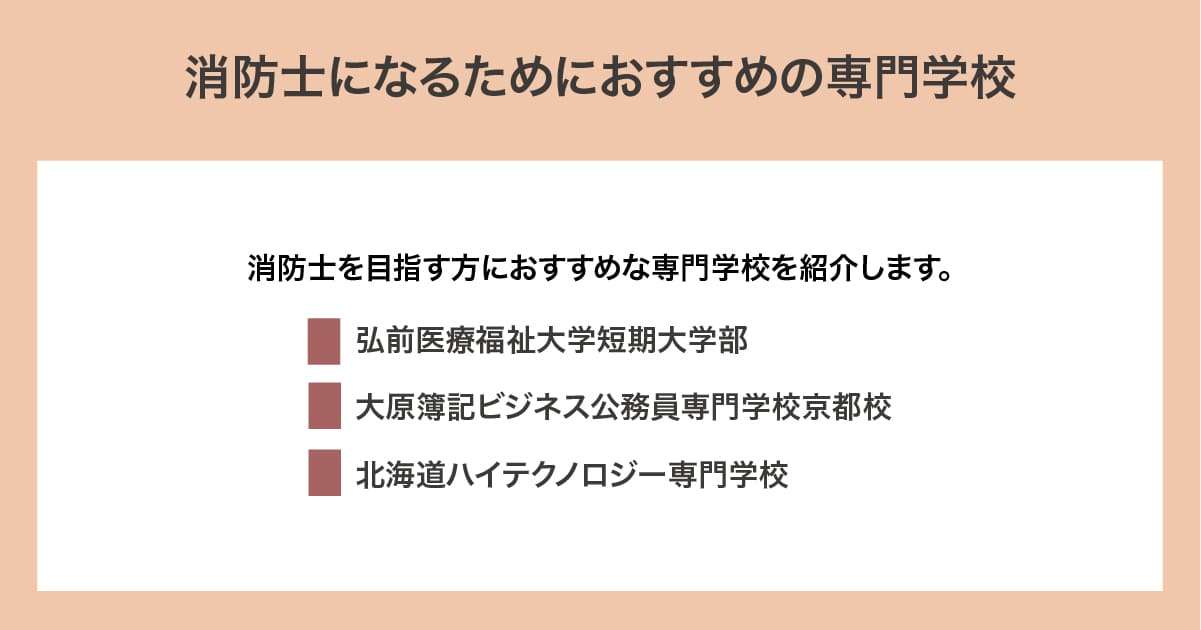 消防士になるためにおすすめの専門学校

消防士を目指す方におすすめな専門学校を紹介します。

弘前医療福祉大学短期大学部

大原簿記ビジネス公務員専門学校京都校

北海道ハイテクノロジー専門学校